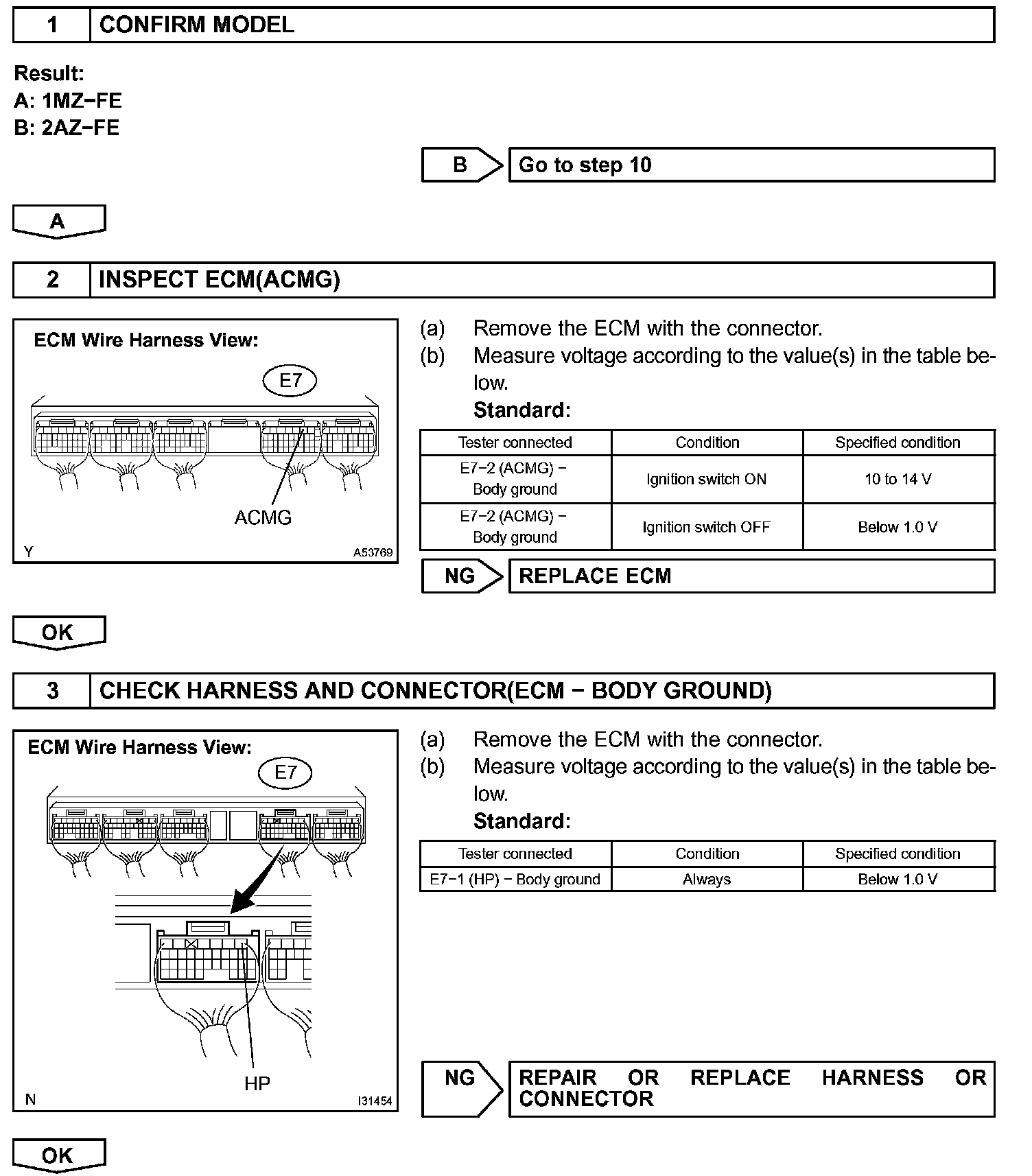 1 CONFIRM MODEL

Result:
A: 1MZ−FE
B: 2AZ−FE

B Go to step 10

A

2 INSPECT ECM(ACMG)

ECM Wire Harness View:

E7

ACMG

Y A53769

(a) Remove the ECM with the connector.
(b) Measure voltage according to the value(s) in the table below.
Standard:

| Tester connected | Condition | Specified condition |
|---|---|---|
| E7−2 (ACMG) − Body ground | Ignition switch ON | 10 to 14 V |
| E7−2 (ACMG) − Body ground | Ignition switch OFF | Below 1.0 V |

NG REPLACE ECM

OK

3 CHECK HARNESS AND CONNECTOR(ECM − BODY GROUND)

ECM Wire Harness View:

E7

HP

N I31454

(a) Remove the ECM with the connector.
(b) Measure voltage according to the value(s) in the table below.
Standard:

| Tester connected | Condition | Specified condition |
|---|---|---|
| E7−1 (HP) − Body ground | Always | Below 1.0 V |

NG REPAIR OR REPLACE HARNESS OR CONNECTOR

OK